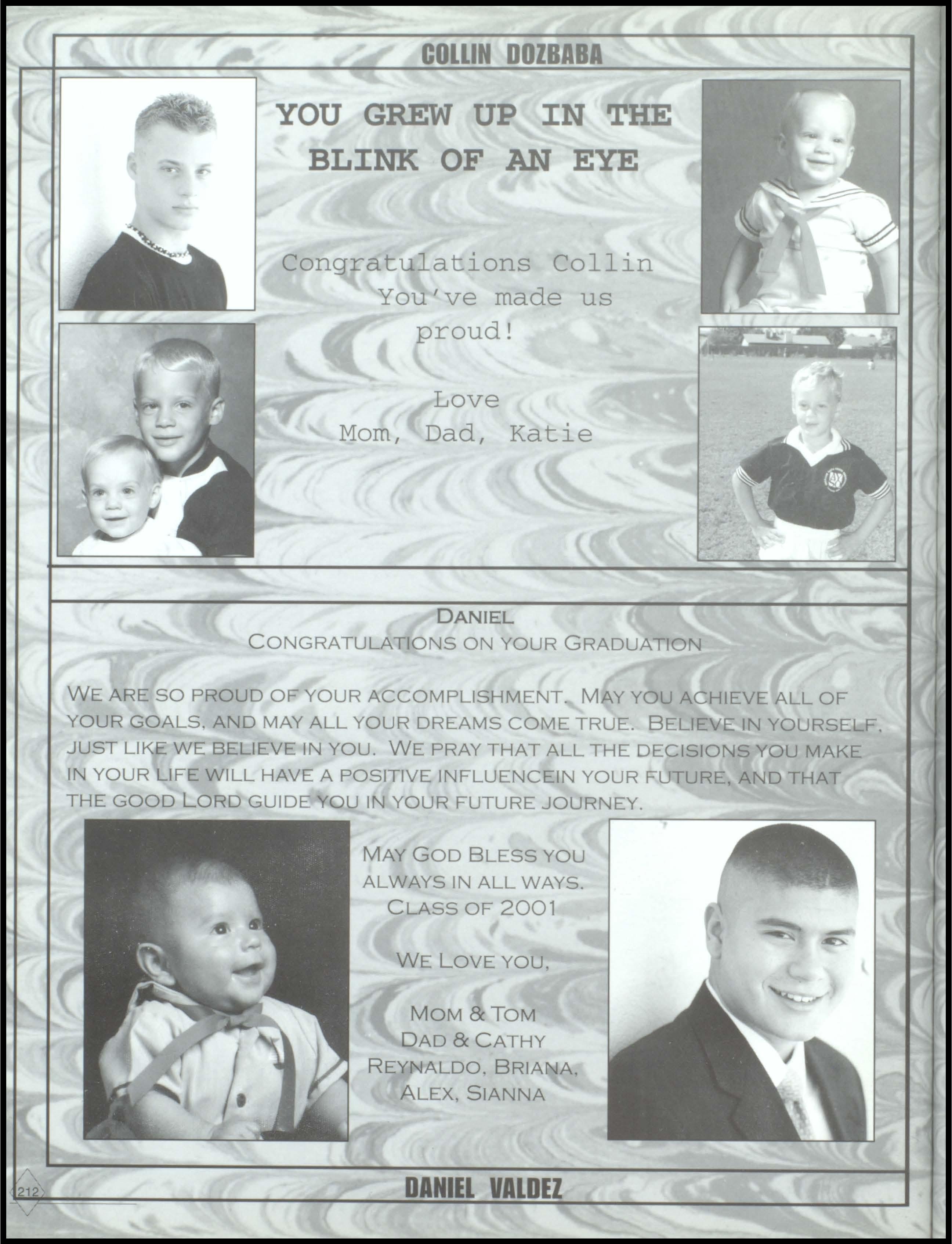 COLLIN DOZBABA

YOU GREW UP IN THE BLINK OF AN EYE

Congratulations Collin
You've made us
proud!

Love
Mom, Dad, Katie

DANIEL
CONGRATULATIONS ON YOUR GRADUATION

WE ARE SO PROUD OF YOUR ACCOMPLISHMENT. MAY YOU ACHIEVE ALL OF YOUR GOALS, AND MAY ALL YOUR DREAMS COME TRUE. BELIEVE IN YOURSELF, JUST LIKE WE BELIEVE IN YOU. WE PRAY THAT ALL THE DECISIONS YOU MAKE IN YOUR LIFE WILL HAVE A POSITIVE INFLUENCEIN YOUR FUTURE, AND THAT THE GOOD LORD GUIDE YOU IN YOUR FUTURE JOURNEY.

MAY GOD BLESS YOU
ALWAYS IN ALL WAYS.
CLASS OF 2001

WE LOVE YOU,

MOM & TOM
DAD & CATHY
REYNALDO, BRIANA,
ALEX, SIANNA

212

DANIEL VALDEZ